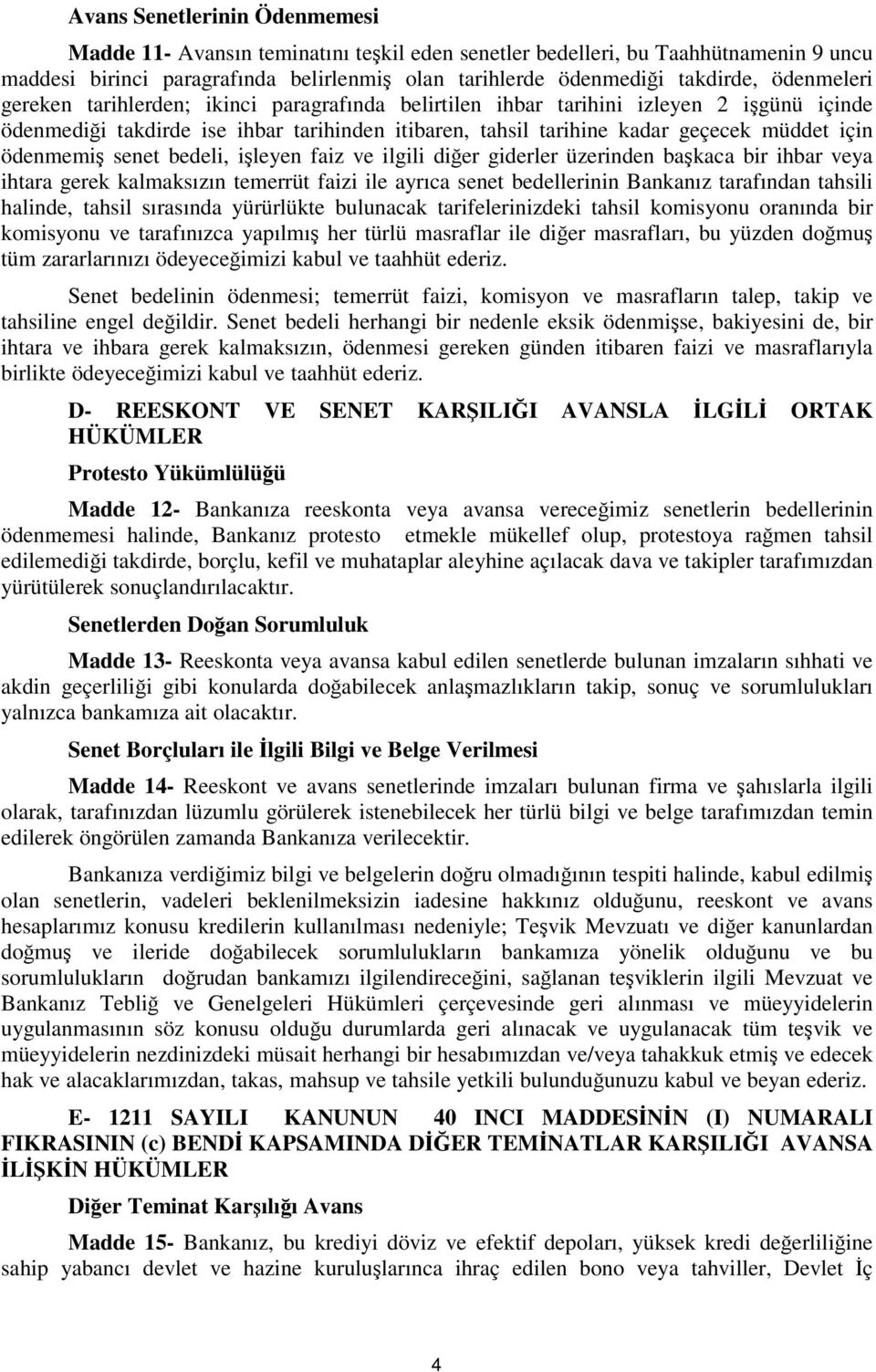 Avans Senetlerinin Ödenmemesi

Madde 11- Avansın teminatını teşkil eden senetler bedelleri, bu Taahhütnamenin 9 uncu maddesi birinci paragrafında belirlenmiş olan tarihlerde ödenmediği takdirde, ödenmeleri gereken tarihlerden; ikinci paragrafında belirtilen ihbar tarihini izleyen 2 işgünü içinde ödenmediği takdirde ise ihbar tarihinden itibaren, tahsil tarihine kadar geçecek müddet için ödenmemiş senet bedeli, işleyen faiz ve ilgili diğer giderler üzerinden başkaca bir ihbar veya ihtara gerek kalmaksızın temerrüt faizi ile ayrıca senet bedellerinin Bankanız tarafından tahsili halinde, tahsil sırasında yürürlükte bulunacak tarifelerinizdeki tahsil komisyonu oranında bir komisyonu ve tarafınızca yapılmış her türlü masraflar ile diğer masrafları, bu yüzden doğmuş tüm zararlarınızı ödeyeceğimizi kabul ve taahhüt ederiz.

Senet bedelinin ödenmesi; temerrüt faizi, komisyon ve masrafların talep, takip ve tahsiline engel değildir. Senet bedeli herhangi bir nedenle eksik ödenmişse, bakiyesini de, bir ihtara ve ihbara gerek kalmaksızın, ödenmesi gereken günden itibaren faizi ve masraflarıyla birlikte ödeyeceğimizi kabul ve taahhüt ederiz.

D- REESKONT VE SENET KARŞILIĞI AVANSLA İLGİLİ ORTAK HÜKÜMLER

Protesto Yükümlülüğü

Madde 12- Bankanıza reeskonta veya avansa vereceğimiz senetlerin bedellerinin ödenmemesi halinde, Bankanız protesto etmekle mükellef olup, protestoya rağmen tahsil edilemediği takdirde, borçlu, kefil ve muhataplar aleyhine açılacak dava ve takipler tarafımızdan yürütülerek sonuçlandırılacaktır.

Senetlerden Doğan Sorumluluk

Madde 13- Reeskonta veya avansa kabul edilen senetlerde bulunan imzaların sıhhati ve akdin geçerliliği gibi konularda doğabilecek anlaşmazlıkların takip, sonuç ve sorumlulukları yalnızca bankamıza ait olacaktır.

Senet Borçluları ile İlgili Bilgi ve Belge Verilmesi

Madde 14- Reeskont ve avans senetlerinde imzaları bulunan firma ve şahıslarla ilgili olarak, tarafınızdan lüzumlu görülerek istenebilecek her türlü bilgi ve belge tarafımızdan temin edilerek öngörülen zamanda Bankanıza verilecektir.

Bankanıza verdiğimiz bilgi ve belgelerin doğru olmadığının tespiti halinde, kabul edilmiş olan senetlerin, vadeleri beklenilmeksizin iadesine hakkınız olduğunu, reeskont ve avans hesaplarımız konusu kredilerin kullanılması nedeniyle; Teşvik Mevzuatı ve diğer kanunlardan doğmuş ve ileride doğabilecek sorumlulukların bankamıza yönelik olduğunu ve bu sorumlulukların doğrudan bankamızı ilgilendireceğini, sağlanan teşviklerin ilgili Mevzuat ve Bankanız Tebliğ ve Genelgeleri Hükümleri çerçevesinde geri alınması ve müeyyidelerin uygulanmasının söz konusu olduğu durumlarda geri alınacak ve uygulanacak tüm teşvik ve müeyyidelerin nezdinizdeki müsait herhangi bir hesabımızdan ve/veya tahakkuk etmiş ve edecek hak ve alacaklarımızdan, takas, mahsup ve tahsile yetkili bulunduğunuzu kabul ve beyan ederiz.

E- 1211 SAYILI KANUNUN 40 INCI MADDESİNİN (I) NUMARALI FIKRASININ (c) BENDİ KAPSAMINDA DİĞER TEMİNATLAR KARŞILIĞI AVANSA İLİŞKİN HÜKÜMLER

Diğer Teminat Karşılığı Avans

Madde 15- Bankanız, bu krediyi döviz ve efektif depoları, yüksek kredi değerliliğine sahip yabancı devlet ve hazine kuruluşlarınca ihraç edilen bono veya tahviller, Devlet İç

4